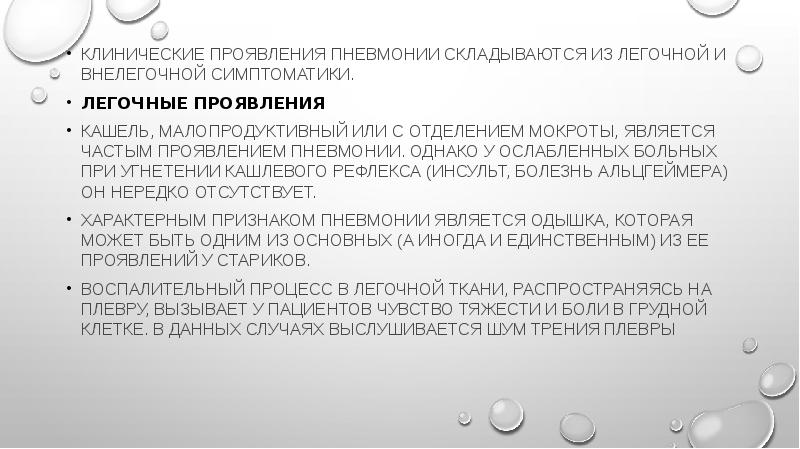 • КЛИНИЧЕСКИЕ ПРОЯВЛЕНИЯ ПНЕВМОНИИ СКЛАДЫВАЮТСЯ ИЗ ЛЕГОЧНОЙ И ВНЕЛЕГОЧНОЙ СИМПТОМАТИКИ.

• ЛЕГОЧНЫЕ ПРОЯВЛЕНИЯ

• КАШЕЛЬ, МАЛОПРОДУКТИВНЫЙ ИЛИ С ОТДЕЛЕНИЕМ МОКРОТЫ, ЯВЛЯЕТСЯ ЧАСТЫМ ПРОЯВЛЕНИЕМ ПНЕВМОНИИ. ОДНАКО У ОСЛАБЛЕННЫХ БОЛЬНЫХ ПРИ УГНЕТЕНИИ КАШЛЕВОГО РЕФЛЕКСА (ИНСУЛЬТ, БОЛЕЗНЬ АЛЬЦГЕЙМЕРА) ОН НЕРЕДКО ОТСУТСТВУЕТ.

• ХАРАКТЕРНЫМ ПРИЗНАКОМ ПНЕВМОНИИ ЯВЛЯЕТСЯ ОДЫШКА, КОТОРАЯ МОЖЕТ БЫТЬ ОДНИМ ИЗ ОСНОВНЫХ (А ИНОГДА И ЕДИНСТВЕННЫМ) ИЗ ЕЕ ПРОЯВЛЕНИЙ У СТАРИКОВ.

• ВОСПАЛИТЕЛЬНЫЙ ПРОЦЕСС В ЛЕГОЧНОЙ ТКАНИ, РАСПРОСТРАНЯЯСЬ НА ПЛЕВРУ, ВЫЗЫВАЕТ У ПАЦИЕНТОВ ЧУВСТВО ТЯЖЕСТИ И БОЛИ В ГРУДНОЙ КЛЕТКЕ. В ДАННЫХ СЛУЧАЯХ ВЫСЛУШИВАЕТСЯ ШУМ ТРЕНИЯ ПЛЕВРЫ